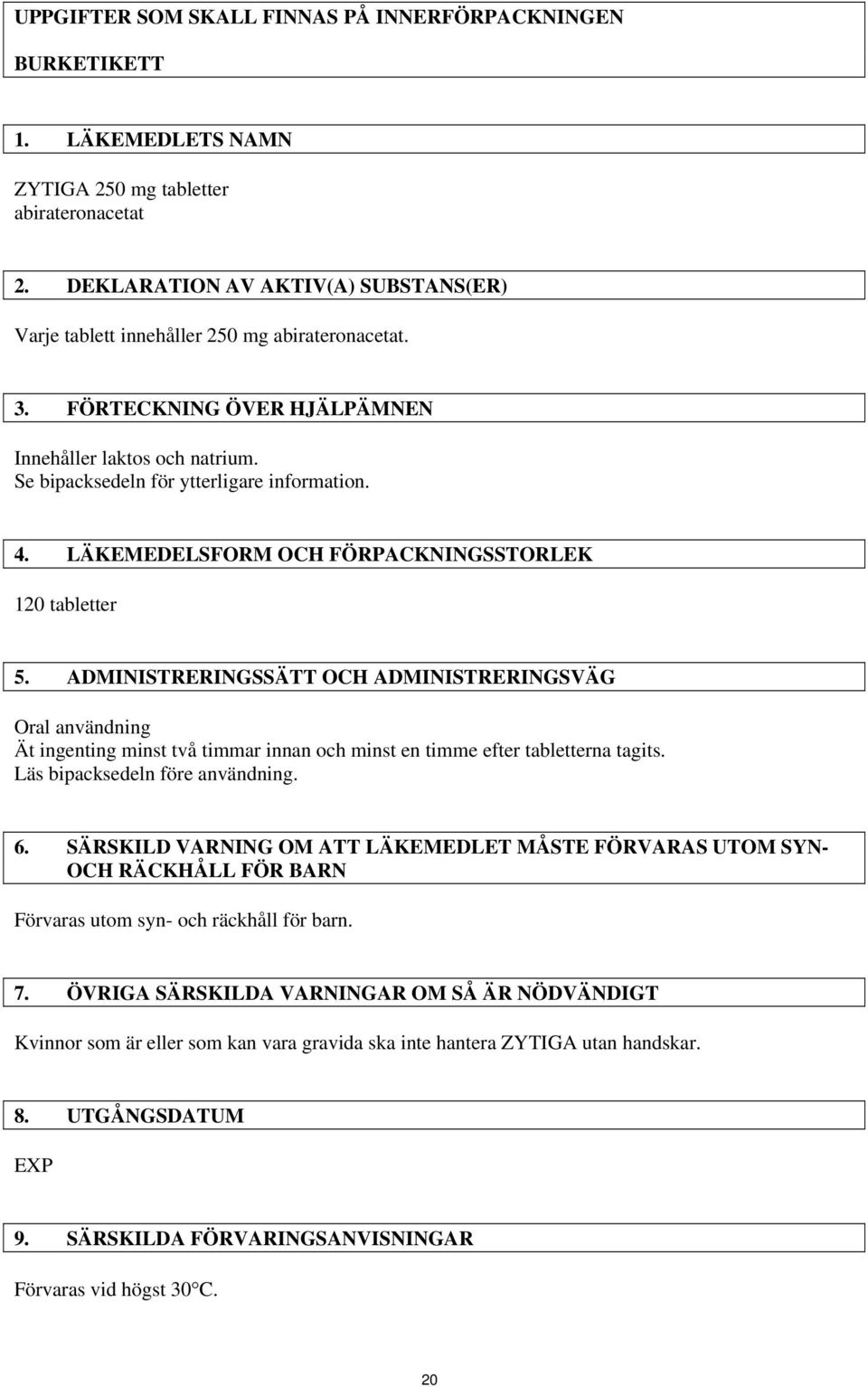 UPPGIFTER SOM SKALL FINNAS PÅ INNERFÖRPACKNINGEN

BURKETIKETT

1. LÄKEMEDLETS NAMN

ZYTIGA 250 mg tabletter
abirateronacetat

2. DEKLARATION AV AKTIV(A) SUBSTANS(ER)

Varje tablett innehåller 250 mg abirateronacetat.

3. FÖRTECKNING ÖVER HJÄLPÄMNEN

Innehåller laktos och natrium.
Se bipacksedeln för ytterligare information.

4. LÄKEMEDELSFORM OCH FÖRPACKNINGSSTORLEK

120 tabletter

5. ADMINISTRERINGSSÄTT OCH ADMINISTRERINGSVÄG

Oral användning
Ät ingenting minst två timmar innan och minst en timme efter tabletterna tagits.
Läs bipacksedeln före användning.

6. SÄRSKILD VARNING OM ATT LÄKEMEDLET MÅSTE FÖRVARAS UTOM SYN- OCH RÄCKHÅLL FÖR BARN

Förvaras utom syn- och räckhåll för barn.

7. ÖVRIGA SÄRSKILDA VARNINGAR OM SÅ ÄR NÖDVÄNDIGT

Kvinnor som är eller som kan vara gravida ska inte hantera ZYTIGA utan handskar.

8. UTGÅNGSDATUM

EXP

9. SÄRSKILDA FÖRVARINGSANVISNINGAR

Förvaras vid högst 30°C.

20